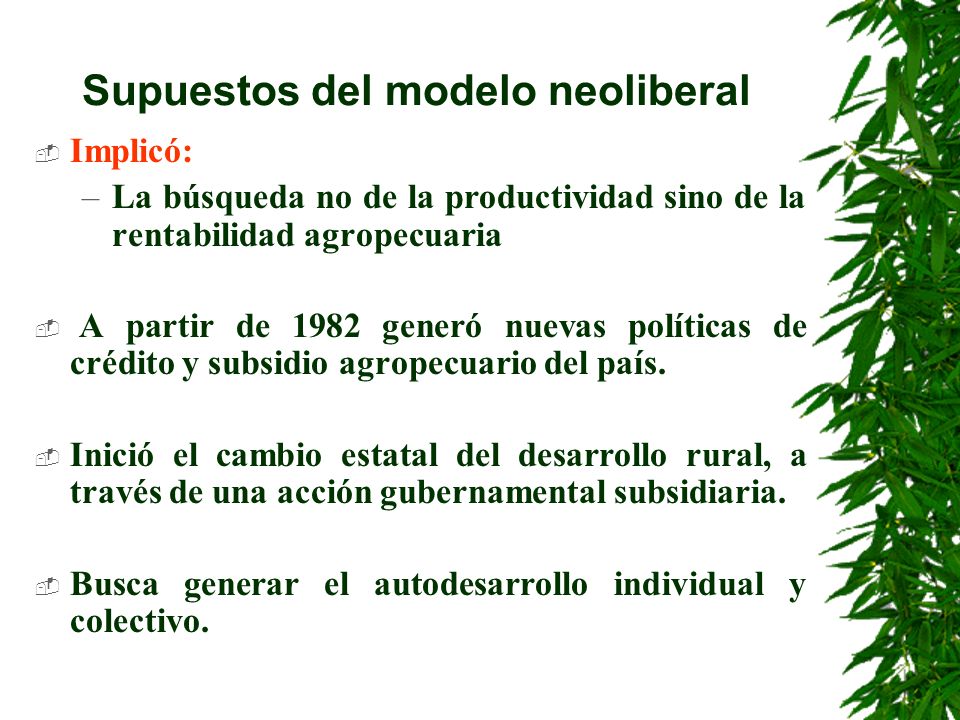 Supuestos del modelo neoliberal

Implicó:

– La búsqueda no de la productividad sino de la rentabilidad agropecuaria

A partir de 1982 generó nuevas políticas de crédito y subsidio agropecuario del país.

Inició el cambio estatal del desarrollo rural, a través de una acción gubernamental subsidiaria.

Busca generar el autodesarrollo individual y colectivo.